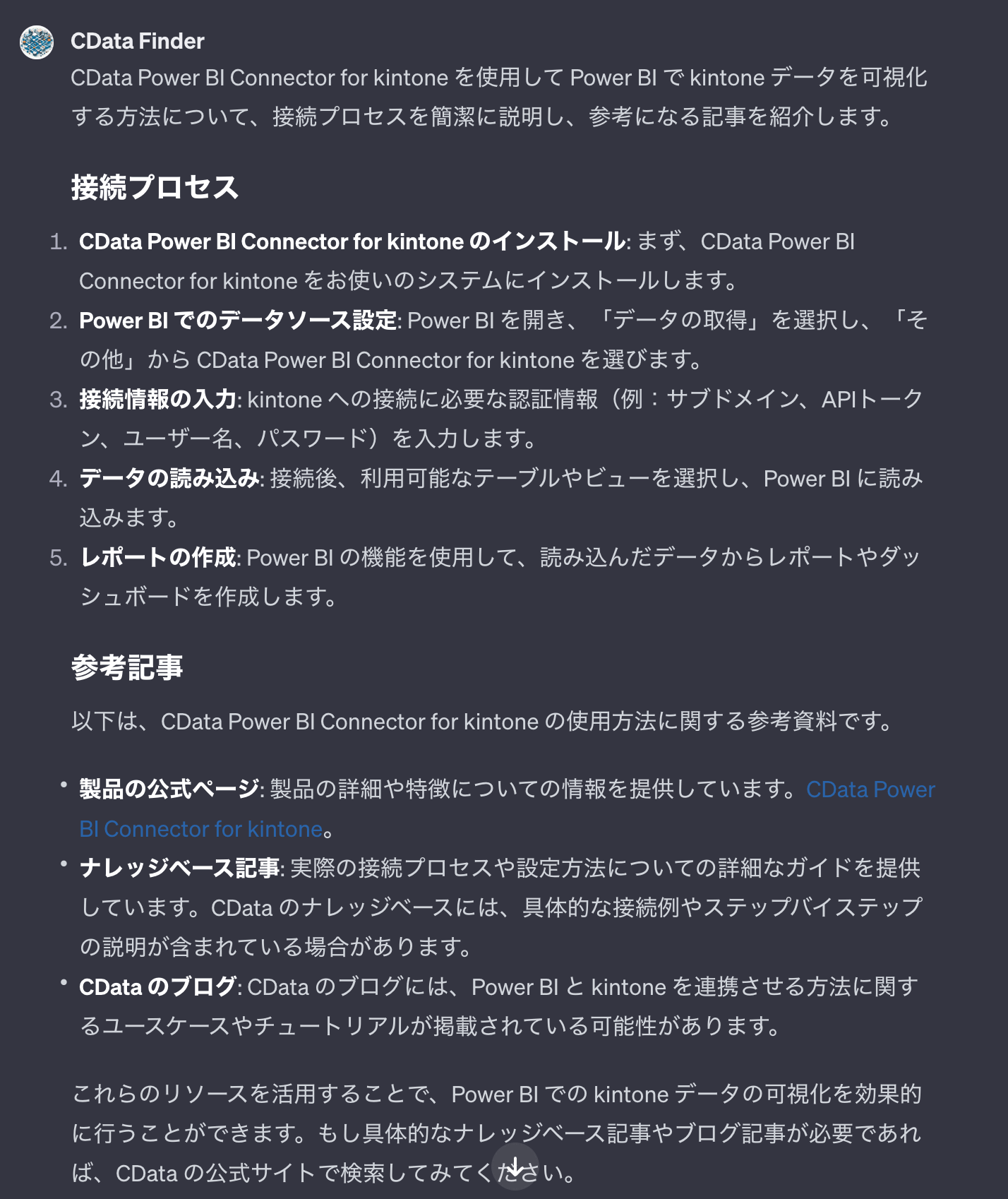 CData Finder

CData Power BI Connector for kintone を使用して Power BI で kintone データを可視化する方法について、接続プロセスを簡潔に説明し、参考になる記事を紹介します。

接続プロセス

1. CData Power BI Connector for kintone のインストール: まず、CData Power BI Connector for kintone をお使いのシステムにインストールします。
2. Power BI でのデータソース設定: Power BI を開き、「データの取得」を選択し、「その他」から CData Power BI Connector for kintone を選びます。
3. 接続情報の入力: kintone への接続に必要な認証情報（例：サブドメイン、APIトークン、ユーザー名、パスワード）を入力します。
4. データの読み込み: 接続後、利用可能なテーブルやビューを選択し、Power BI に読み込みます。
5. レポートの作成: Power BI の機能を使用して、読み込んだデータからレポートやダッシュボードを作成します。

参考記事

以下は、CData Power BI Connector for kintone の使用方法に関する参考資料です。

• 製品の公式ページ: 製品の詳細や特徴についての情報を提供しています。CData Power BI Connector for kintone。
• ナレッジベース記事: 実際の接続プロセスや設定方法についての詳細なガイドを提供しています。CData のナレッジベースには、具体的な接続例やステップバイステップの説明が含まれている場合があります。
• CData のブログ: CData のブログには、Power BI と kintone を連携させる方法に関するユースケースやチュートリアルが掲載されている可能性があります。

これらのリソースを活用することで、Power BI での kintone データの可視化を効果的に行うことができます。もし具体的なナレッジベース記事やブログ記事が必要であれば、CData の公式サイトで検索してみてください。